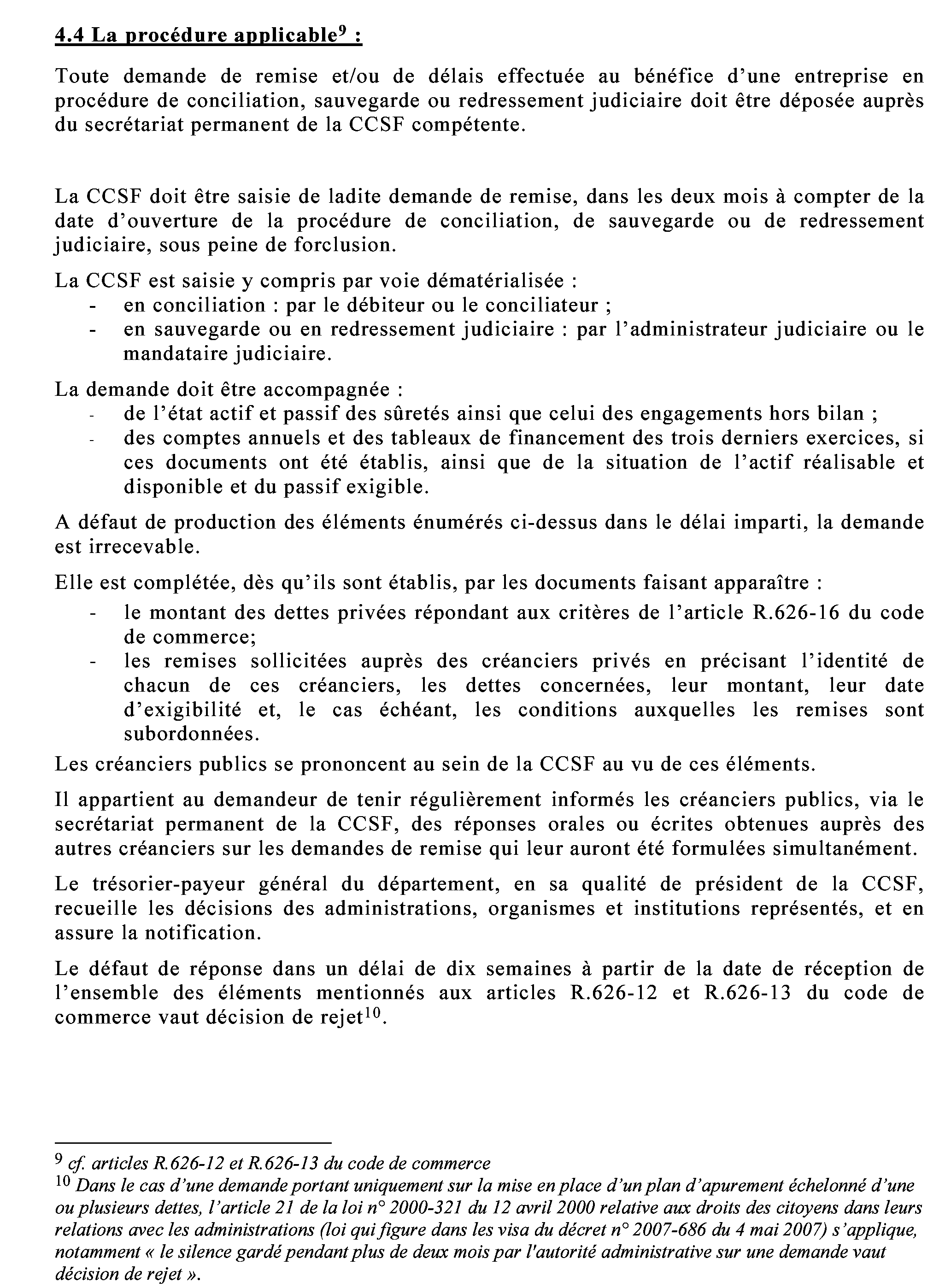 4.4 La procédure applicable$^9$ :

Toute demande de remise et/ou de délais effectuée au bénéfice d'une entreprise en procédure de conciliation, sauvegarde ou redressement judiciaire doit être déposée auprès du secrétariat permanent de la CCSF compétente.

La CCSF doit être saisie de ladite demande de remise, dans les deux mois à compter de la date d'ouverture de la procédure de conciliation, de sauvegarde ou de redressement judiciaire, sous peine de forclusion.

La CCSF est saisie y compris par voie dématérialisée :
- en conciliation : par le débiteur ou le conciliateur ;
- en sauvegarde ou en redressement judiciaire : par l'administrateur judiciaire ou le mandataire judiciaire.

La demande doit être accompagnée :
- de l'état actif et passif des sûretés ainsi que celui des engagements hors bilan ;
- des comptes annuels et des tableaux de financement des trois derniers exercices, si ces documents ont été établis, ainsi que de la situation de l'actif réalisable et disponible et du passif exigible.

A défaut de production des éléments énumérés ci-dessus dans le délai imparti, la demande est irrecevable.

Elle est complétée, dès qu'ils sont établis, par les documents faisant apparaître :
- le montant des dettes privées répondant aux critères de l'article R.626-16 du code de commerce;
- les remises sollicitées auprès des créanciers privés en précisant l'identité de chacun de ces créanciers, les dettes concernées, leur montant, leur date d'exigibilité et, le cas échéant, les conditions auxquelles les remises sont subordonnées.

Les créanciers publics se prononcent au sein de la CCSF au vu de ces éléments.

Il appartient au demandeur de tenir régulièrement informés les créanciers publics, via le secrétariat permanent de la CCSF, des réponses orales ou écrites obtenues auprès des autres créanciers sur les demandes de remise qui leur auront été formulées simultanément.

Le trésorier-payeur général du département, en sa qualité de président de la CCSF, recueille les décisions des administrations, organismes et institutions représentés, et en assure la notification.

Le défaut de réponse dans un délai de dix semaines à partir de la date de réception de l'ensemble des éléments mentionnés aux articles R.626-12 et R.626-13 du code de commerce vaut décision de rejet$^{10}$.

$^9$ cf. articles R.626-12 et R.626-13 du code de commerce
$^{10}$ Dans le cas d'une demande portant uniquement sur la mise en place d'un plan d'apurement échelonné d'une ou plusieurs dettes, l'article 21 de la loi n° 2000-321 du 12 avril 2000 relative aux droits des citoyens dans leurs relations avec les administrations (loi qui figure dans les visa du décret n° 2007-686 du 4 mai 2007) s'applique, notamment « le silence gardé pendant plus de deux mois par l'autorité administrative sur une demande vaut décision de rejet ».